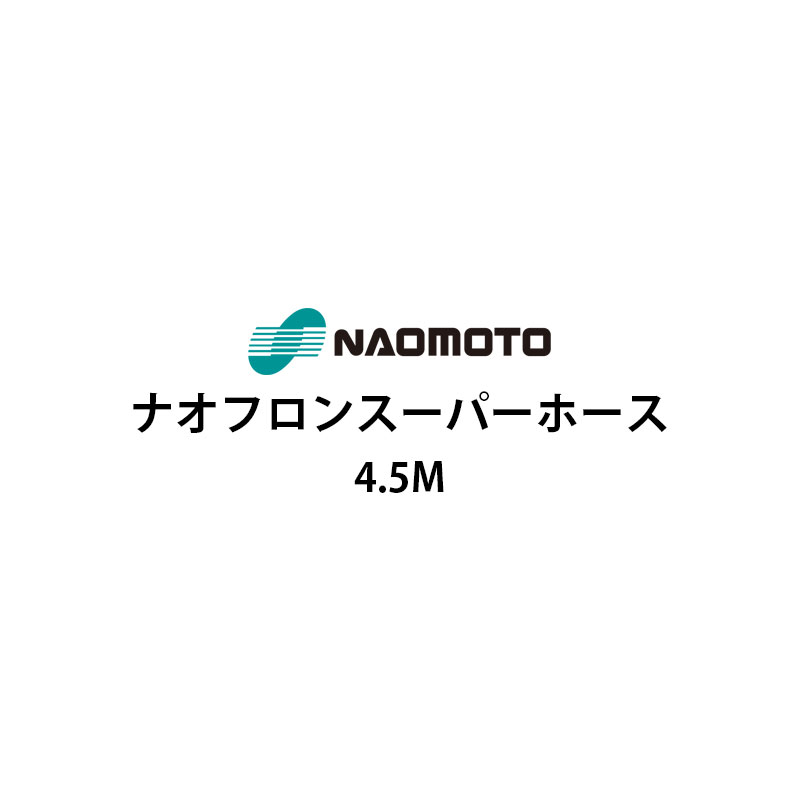 NAOMOTO

ナオフロンスーパーホース

4.5M